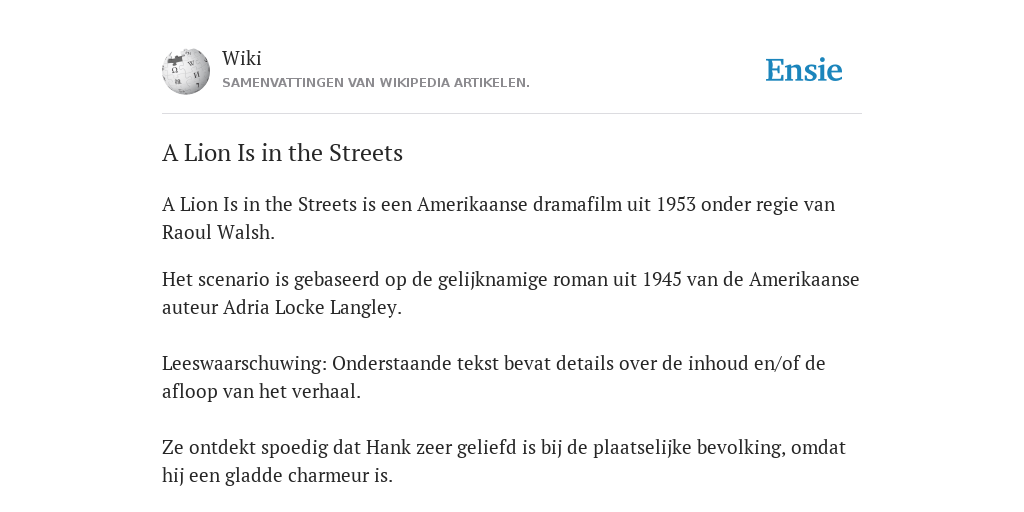 Wiki
SAMENVATTINGEN VAN WIKIPEDIA ARTIKELEN.

Ensie

A Lion Is in the Streets

A Lion Is in the Streets is een Amerikaanse dramafilm uit 1953 onder regie van Raoul Walsh.

Het scenario is gebaseerd op de gelijknamige roman uit 1945 van de Amerikaanse auteur Adria Locke Langley.

Leeswaarschuwing: Onderstaande tekst bevat details over de inhoud en/of de afloop van het verhaal.

Ze ontdekt spoedig dat Hank zeer geliefd is bij de plaatselijke bevolking, omdat hij een gladde charmeur is.